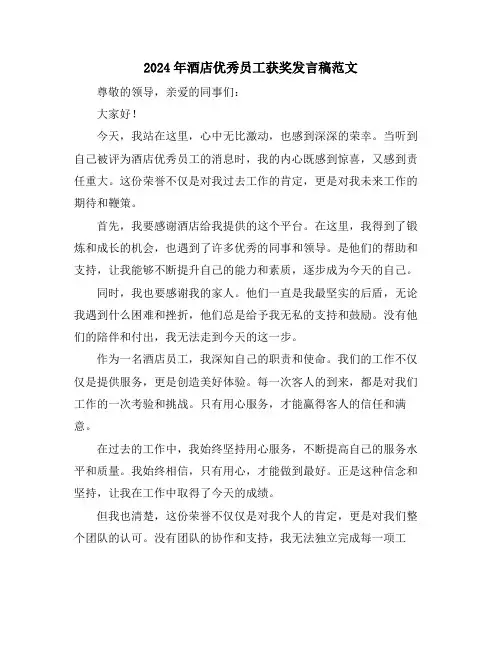 2024年酒店优秀员工获奖发言稿范文

尊敬的领导，亲爱的同事们：

大家好！

今天，我站在这里，心中无比激动，也感到深深的荣幸。当听到自己被评为酒店优秀员工的消息时，我的内心既感到惊喜，又感到责任重大。这份荣誉不仅是对我过去工作的肯定，更是对我未来工作的期待和鞭策。

首先，我要感谢酒店给我提供的这个平台。在这里，我得到了锻炼和成长的机会，也遇到了许多优秀的同事和领导。是他们的帮助和支持，让我能够不断提升自己的能力和素质，逐步成为今天的自己。

同时，我也要感谢我的家人。他们一直是我最坚实的后盾，无论我遇到什么困难和挫折，他们总是给予我无私的支持和鼓励。没有他们的陪伴和付出，我无法走到今天的这一步。

作为一名酒店员工，我深知自己的职责和使命。我们的工作不仅仅是提供服务，更是创造美好体验。每一次客人的到来，都是对我们工作的一次考验和挑战。只有用心服务，才能赢得客人的信任和满意。

在过去的工作中，我始终坚持用心服务，不断提高自己的服务水平和质量。我始终相信，只有用心，才能做到最好。正是这种信念和坚持，让我在工作中取得了今天的成绩。

但我也清楚，这份荣誉不仅仅是对我个人的肯定，更是对我们整个团队的认可。没有团队的协作和支持，我无法独立完成每一项工